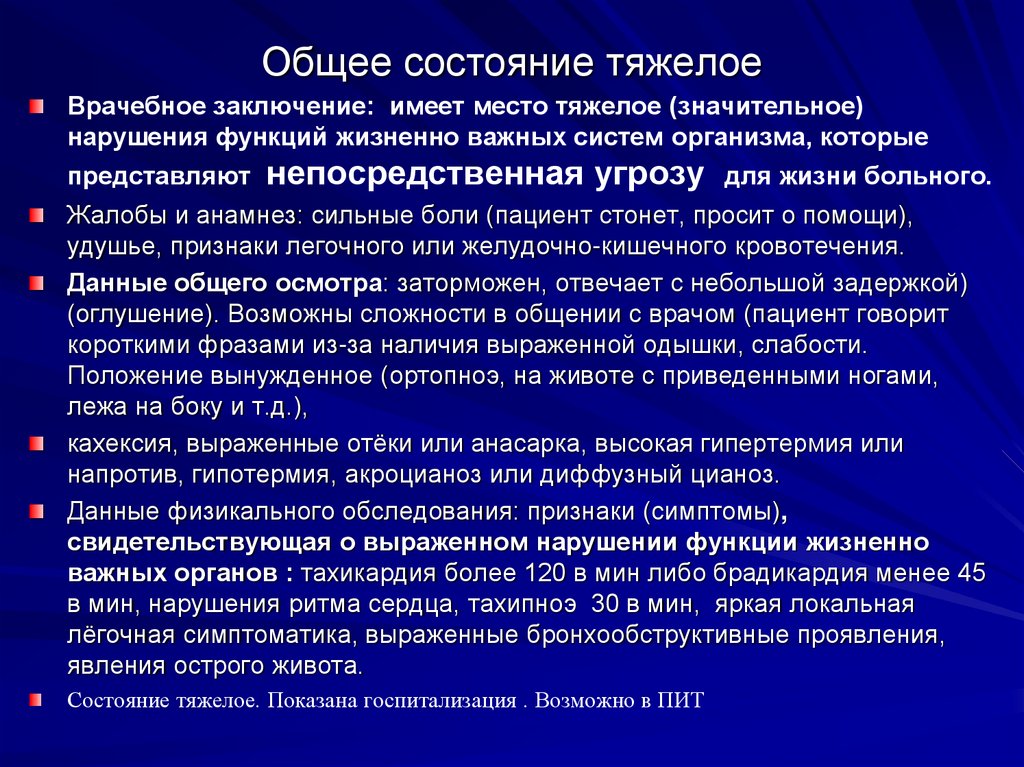 Общее состояние тяжелое

Врачебное заключение: имеет место тяжелое (значительное) нарушения функций жизненно важных систем организма, которые представляют непосредственная угрозу для жизни больного.

Жалобы и анамнез: сильные боли (пациент стонет, просит о помощи), удушье, признаки легочного или желудочно-кишечного кровотечения.

Данные общего осмотра: заторможен, отвечает с небольшой задержкой) (оглушение). Возможны сложности в общении с врачом (пациент говорит короткими фразами из-за наличия выраженной одышки, слабости. Положение вынужденное (ортопноэ, на животе с приведенными ногами, лежа на боку и т.д.),

кахексия, выраженные отёки или анасарка, высокая гипертермия или напротив, гипотермия, акроцианоз или диффузный цианоз.

Данные физикального обследования: признаки (симптомы), свидетельствующая о выраженном нарушении функции жизненно важных органов : тахикардия более 120 в мин либо брадикардия менее 45 в мин, нарушения ритма сердца, тахипноэ 30 в мин, яркая локальная лёгочная симптоматика, выраженные бронхообструктивные проявления, явления острого живота.

Состояние тяжелое. Показана госпитализация . Возможно в ПИТ